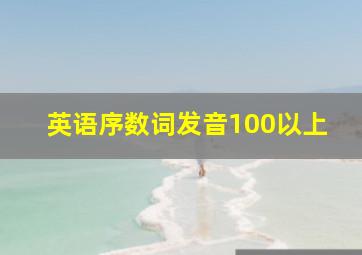 英语序数词发音100以上